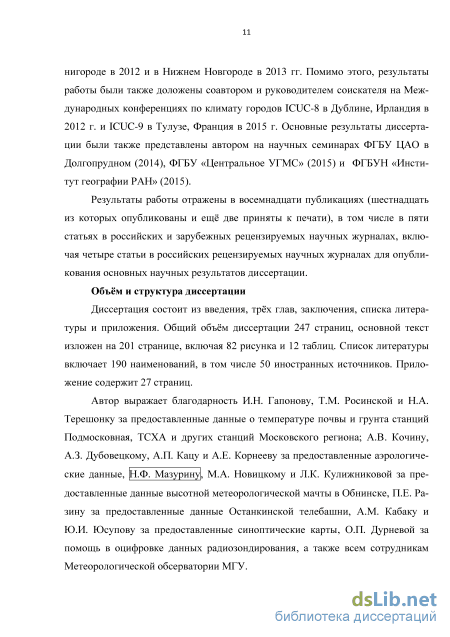 11

нигороде в 2012 и в Нижнем Новгороде в 2013 гг. Помимо этого, результаты работы были также доложены соавтором и руководителем соискателя на Международных конференциях по климату городов ICUC-8 в Дублине, Ирландия в 2012 г. и ICUC-9 в Тулузе, Франция в 2015 г. Основные результаты диссертации были также представлены автором на научных семинарах ФГБУ ЦАО в Долгопрудном (2014), ФГБУ «Центральное УГМС» (2015) и ФГБУН «Институт географии РАН» (2015).

Результаты работы отражены в восемнадцати публикациях (шестнадцать из которых опубликованы и ещё две приняты к печати), в том числе в пяти статьях в российских и зарубежных рецензируемых научных журналах, включая четыре статьи в российских рецензируемых научных журналах для опубликования основных научных результатов диссертации.

Объём и структура диссертации

Диссертация состоит из введения, трёх глав, заключения, списка литературы и приложения. Общий объём диссертации 247 страниц, основной текст изложен на 201 странице, включая 82 рисунка и 12 таблиц. Список литературы включает 190 наименований, в том числе 50 иностранных источников. Приложение содержит 27 страниц.

Автор выражает благодарность И.Н. Гапонову, Т.М. Росинской и Н.А. Терешонку за предоставленные данные о температуре почвы и грунта станций Подмосковная, ТСХА и других станций Московского региона; А.В. Кочину, А.З. Дубовецкому, А.П. Кацу и А.Е. Корнееву за предоставленные аэрологические данные, Н.Ф. Мазурину, М.А. Новицкому и Л.К. Кулижниковой за предоставленные данные высотной метеорологической мачты в Обнинске, П.Е. Разину за предоставленные данные Останкинской телебашни, А.М. Кабаку и Ю.И. Юсупову за предоставленные синоптические карты, О.П. Дурневой за помощь в оцифровке данных радиозондирования, а также всем сотрудникам Метеорологической обсерватории МГУ.

dsLib.net
библиотека диссертаций